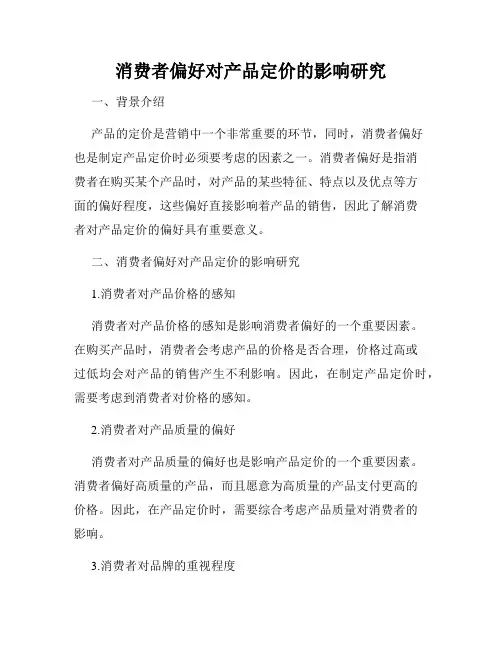 消费者偏好对产品定价的影响研究

一、背景介绍

产品的定价是营销中一个非常重要的环节，同时，消费者偏好也是制定产品定价时必须要考虑的因素之一。消费者偏好是指消费者在购买某个产品时，对产品的某些特征、特点以及优点等方面的偏好程度，这些偏好直接影响着产品的销售，因此了解消费者对产品定价的偏好具有重要意义。

二、消费者偏好对产品定价的影响研究

1.消费者对产品价格的感知

消费者对产品价格的感知是影响消费者偏好的一个重要因素。在购买产品时，消费者会考虑产品的价格是否合理，价格过高或过低均会对产品的销售产生不利影响。因此，在制定产品定价时，需要考虑到消费者对价格的感知。

2.消费者对产品质量的偏好

消费者对产品质量的偏好也是影响产品定价的一个重要因素。消费者偏好高质量的产品，而且愿意为高质量的产品支付更高的价格。因此，在产品定价时，需要综合考虑产品质量对消费者的影响。

3.消费者对品牌的重视程度